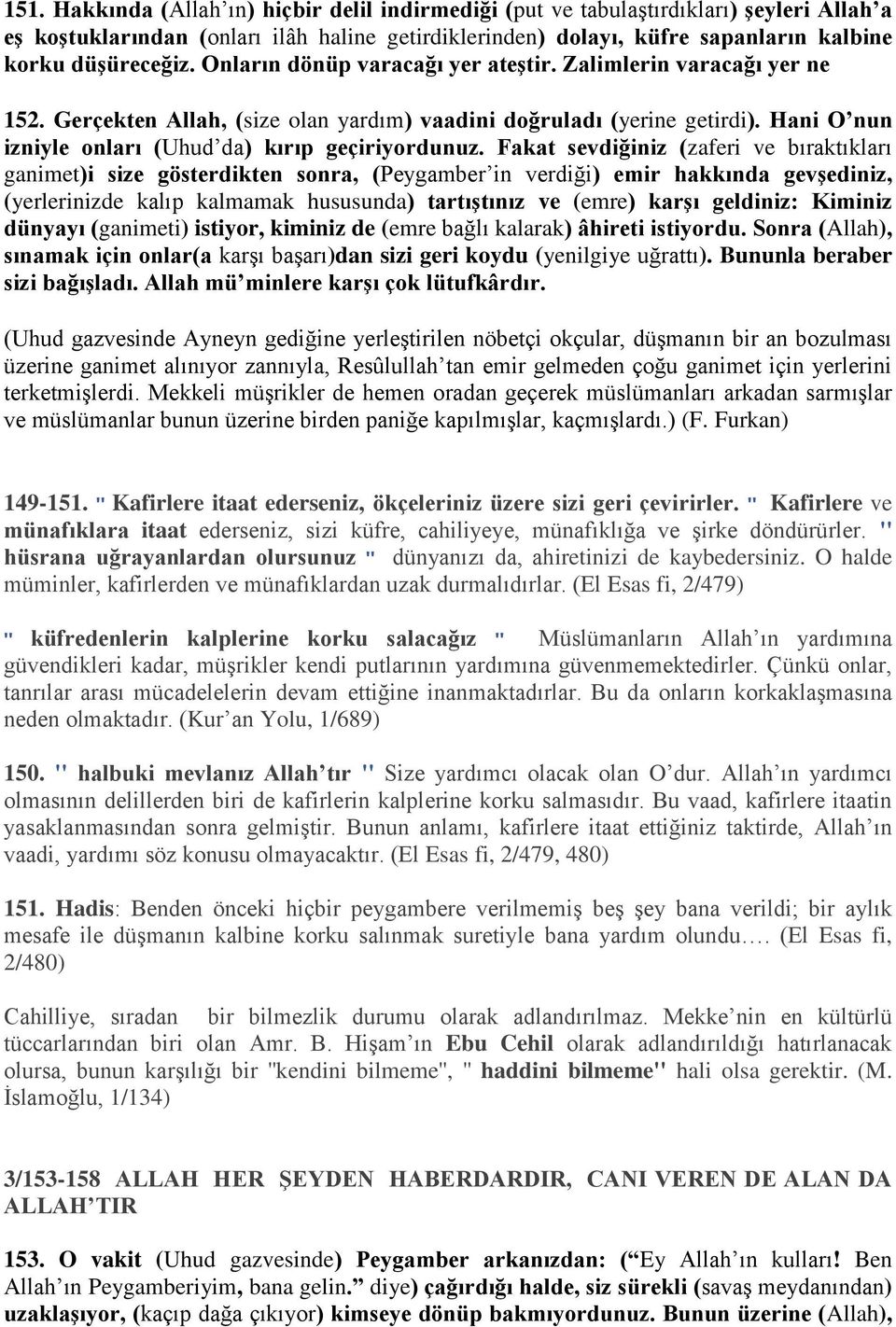 151. Hakkında (Allah'ın) hiçbir delil indirmediği (put ve tabulaştırdıkları) şeyleri Allah'a eş koştuklarından (onları ilâh haline getirdiklerinden) dolayı, küfre sapanların kalbine korku düşüreceğiz. Onların dönüp varacağı yer ateştir. Zalimlerin varacağı yer ne

152. Gerçekten Allah, (size olan yardım) vaadini doğruladı (yerine getirdi). Hani O'nun izniyle onları (Uhud'da) kırıp geçiriyordunuz. Fakat sevdiğiniz (zaferi ve bıraktıkları ganimet)i size gösterdikten sonra, (Peygamber'in verdiği) emir hakkında gevşediniz, (yerlerinizde kalıp kalmamak hususunda) tartıştınız ve (emre) karşı geldiniz: Kiminiz dünyayı (ganimeti) istiyor, kiminiz de (emre bağlı kalarak) âhireti istiyordu. Sonra (Allah), sınamak için onlar(a karşı başarı)dan sizi geri koydu (yenilgiye uğrattı). Bununla beraber sizi bağışladı. Allah mü'minlere karşı çok lütufkârdır.

(Uhud gazvesinde Ayneyn gediğine yerleştirilen nöbetçi okçular, düşmanın bir an bozulması üzerine ganimet alınıyor zannıyla, Resûlullah'tan emir gelmeden çoğu ganimet için yerlerini terketmişlerdi. Mekkeli müşrikler de hemen oradan geçerek müslümanları arkadan sarmışlar ve müslümanlar bunun üzerine birden paniğe kapılmışlar, kaçmışlardı.) (F. Furkan)

149-151. " Kafirlere itaat ederseniz, ökçeleriniz üzere sizi geri çevirirler. " Kafirlere ve münafıklara itaat ederseniz, sizi küfre, cahiliyeye, münafıklığa ve şirke döndürürler. " hüsrana uğrayanlardan olursunuz " dünyanızı da, ahiretinizi de kaybedersiniz. O halde müminler, kafirlerden ve münafıklardan uzak durmalıdırlar. (El Esas fi, 2/479)

" küfredenlerin kalplerine korku salacağız " Müslümanların Allah'ın yardımına güvendikleri kadar, müşrikler kendi putlarının yardımına güvenmemektedirler. Çünkü onlar, tanrılar arası mücadelelerin devam ettiğine inanmaktadırlar. Bu da onların korkaklaşmasına neden olmaktadır. (Kur'an Yolu, 1/689)

150. " halbuki mevlanız Allah'tır " Size yardımcı olacak olan O'dur. Allah'ın yardımcı olmasının delillerden biri de kafirlerin kalplerine korku salmasıdır. Bu vaad, kafirlere itaatin yasaklanmasından sonra gelmiştir. Bunun anlamı, kafirlere itaat ettiğiniz taktirde, Allah'ın vaadi, yardımı söz konusu olmayacaktır. (El Esas fi, 2/479, 480)

151. Hadis: Benden önceki hiçbir peygambere verilmemiş beş şey bana verildi; bir aylık mesafe ile düşmanın kalbine korku salınmak suretiyle bana yardım olundu…. (El Esas fi, 2/480)

Cahilliye, sıradan bir bilmezlik durumu olarak adlandırılmaz. Mekke'nin en kültürlü tüccarlarından biri olan Amr. B. Hişam'ın Ebu Cehil olarak adlandırıldığı hatırlanacak olursa, bunun karşılığı bir "kendini bilmeme", " haddini bilmeme" hali olsa gerektir. (M. İslamoğlu, 1/134)

3/153-158 ALLAH HER ŞEYDEN HABERDARDIR, CANI VEREN DE ALAN DA ALLAH'TIR

153. O vakit (Uhud gazvesinde) Peygamber arkanızdan: ("Ey Allah'ın kulları! Ben Allah'ın Peygamberiyim, bana gelin." diye) çağırdığı halde, siz sürekli (savaş meydanından) uzaklaşıyor, (kaçıp dağa çıkıyor) kimseye dönüp bakmıyordunuz. Bunun üzerine (Allah),